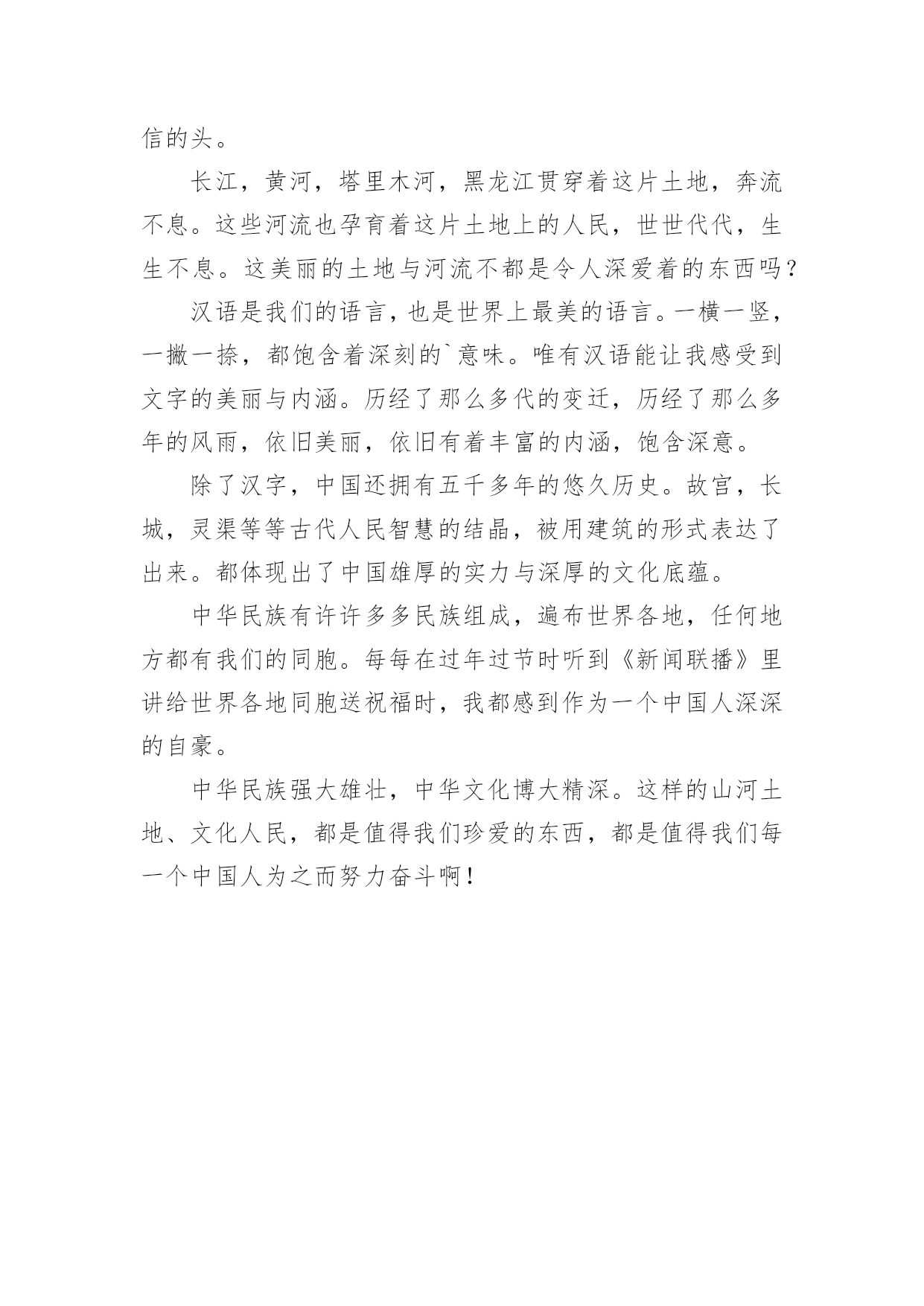 信的头。

长江，黄河，塔里木河，黑龙江贯穿着这片土地，奔流不息。这些河流也孕育着这片土地上的人民，世世代代，生生不息。这美丽的土地与河流不都是令人深爱着的东西吗？

汉语是我们的语言，也是世界上最美的语言。一横一竖，一撇一捺，都饱含着深刻的`意味。唯有汉语能让我感受到文字的美丽与内涵。历经了那么多代的变迁，历经了那么多年的风雨，依旧美丽，依旧有着丰富的内涵，饱含深意。

除了汉字，中国还拥有五千多年的悠久历史。故宫，长城，灵渠等等古代人民智慧的结晶，被用建筑的形式表达了出来。都体现出了中国雄厚的实力与深厚的文化底蕴。

中华民族有许许多多民族组成，遍布世界各地，任何地方都有我们的同胞。每每在过年过节时听到《新闻联播》里讲给世界各地同胞送祝福时，我都感到作为一个中国人深深的自豪。

中华民族强大雄壮，中华文化博大精深。这样的山河土地、文化人民，都是值得我们珍爱的东西，都是值得我们每一个中国人为之而努力奋斗啊！